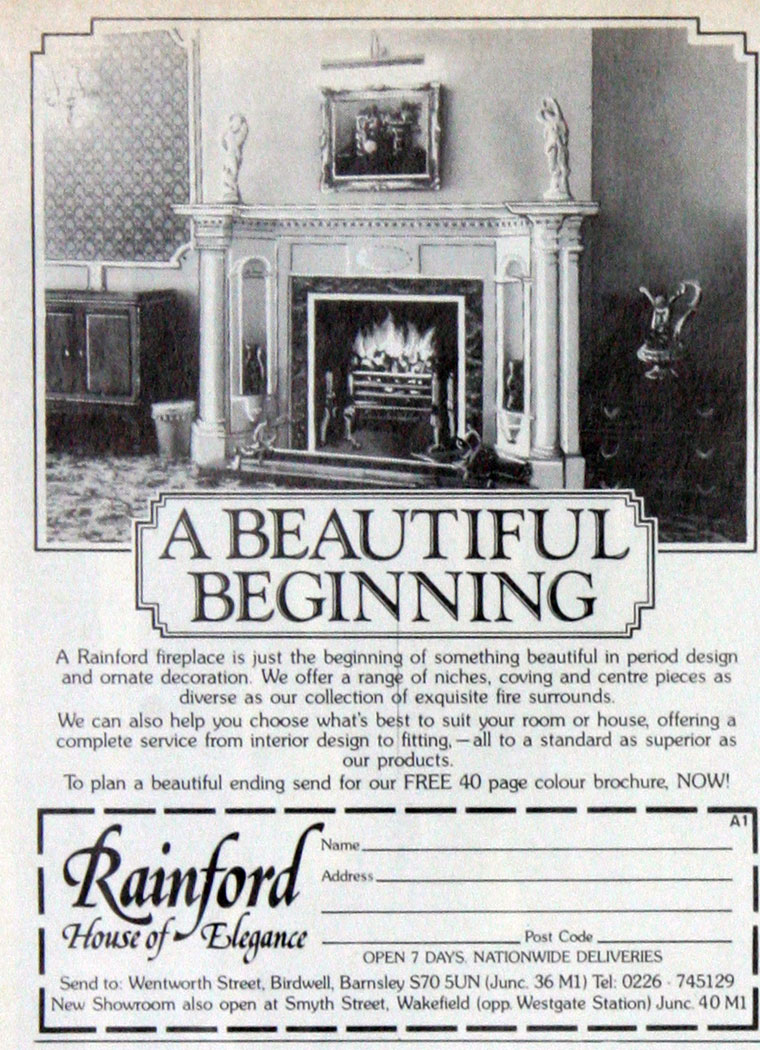 A BEAUTIFUL BEGINNING

A Rainford fireplace is just the beginning of something beautiful in period design and ornate decoration. We offer a range of niches, coving and centre pieces as diverse as our collection of exquisite fire surrounds.

We can also help you choose what's best to suit your room or house, offering a complete service from interior design to fitting, —all to a standard as superior as our products.

To plan a beautiful ending send for our FREE 40 page colour brochure, NOW!

A1

Rainford
House of Elegance

Name

Address

Post Code

OPEN 7 DAYS. NATIONWIDE DELIVERIES

Send to: Wentworth Street, Birdwell, Barnsley S70 5UN (Junc. 36 M1) Tel: 0226 · 745129
New Showroom also open at Smyth Street, Wakefield (opp. Westgate Station) Junc. 40 M1